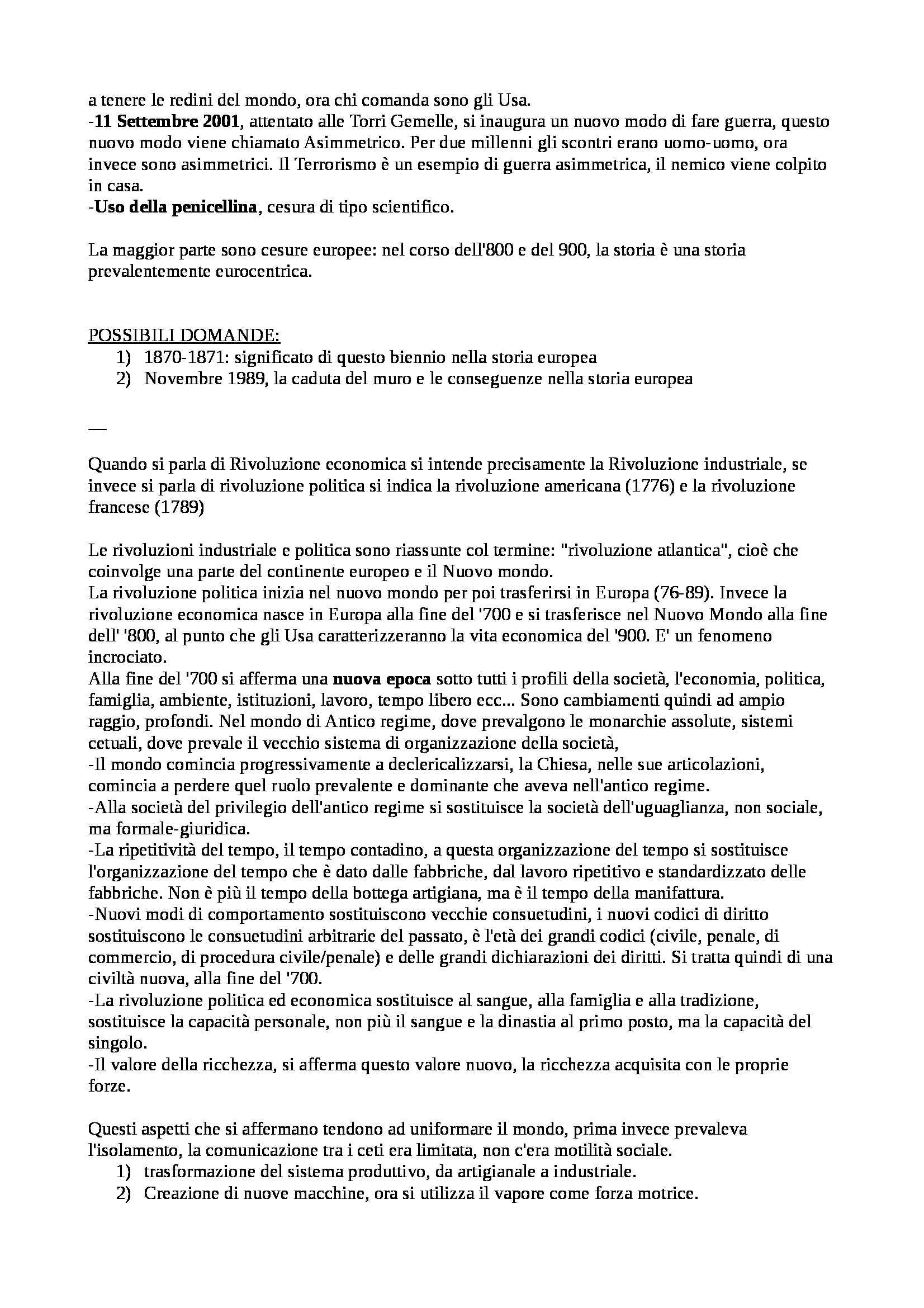 a tenere le redini del mondo, ora chi comanda sono gli Usa.
-11 Settembre 2001, attentato alle Torri Gemelle, si inaugura un nuovo modo di fare guerra, questo nuovo modo viene chiamato Asimmetrico. Per due millenni gli scontri erano uomo-uomo, ora invece sono asimmetrici. Il Terrorismo è un esempio di guerra asimmetrica, il nemico viene colpito in casa.
-Uso della penicellina, cesura di tipo scientifico.

La maggior parte sono cesure europee: nel corso dell'800 e del 900, la storia è una storia prevalentemente eurocentrica.

POSSIBILI DOMANDE:
1) 1870-1871: significato di questo biennio nella storia europea
2) Novembre 1989, la caduta del muro e le conseguenze nella storia europea

—

Quando si parla di Rivoluzione economica si intende precisamente la Rivoluzione industriale, se invece si parla di rivoluzione politica si indica la rivoluzione americana (1776) e la rivoluzione francese (1789)

Le rivoluzioni industriale e politica sono riassunte col termine: "rivoluzione atlantica", cioè che coinvolge una parte del continente europeo e il Nuovo mondo.
La rivoluzione politica inizia nel nuovo mondo per poi trasferirsi in Europa (76-89). Invece la rivoluzione economica nasce in Europa alla fine del '700 e si trasferisce nel Nuovo Mondo alla fine dell' '800, al punto che gli Usa caratterizzeranno la vita economica del '900. E' un fenomeno incrociato.
Alla fine del '700 si afferma una nuova epoca sotto tutti i profili della società, l'economia, politica, famiglia, ambiente, istituzioni, lavoro, tempo libero ecc... Sono cambiamenti quindi ad ampio raggio, profondi. Nel mondo di Antico regime, dove prevalgono le monarchie assolute, sistemi cetuali, dove prevale il vecchio sistema di organizzazione della società,
-Il mondo comincia progressivamente a declericalizzarsi, la Chiesa, nelle sue articolazioni, comincia a perdere quel ruolo prevalente e dominante che aveva nell'antico regime.
-Alla società del privilegio dell'antico regime si sostituisce la società dell'uguaglianza, non sociale, ma formale-giuridica.
-La ripetitività del tempo, il tempo contadino, a questa organizzazione del tempo si sostituisce l'organizzazione del tempo che è dato dalle fabbriche, dal lavoro ripetitivo e standardizzato delle fabbriche. Non è più il tempo della bottega artigiana, ma è il tempo della manifattura.
-Nuovi modi di comportamento sostituiscono vecchie consuetudini, i nuovi codici di diritto sostituiscono le consuetudini arbitrarie del passato, è l'età dei grandi codici (civile, penale, di commercio, di procedura civile/penale) e delle grandi dichiarazioni dei diritti. Si tratta quindi di una civiltà nuova, alla fine del '700.
-La rivoluzione politica ed economica sostituisce al sangue, alla famiglia e alla tradizione, sostituisce la capacità personale, non più il sangue e la dinastia al primo posto, ma la capacità del singolo.
-Il valore della ricchezza, si afferma questo valore nuovo, la ricchezza acquisita con le proprie forze.

Questi aspetti che si affermano tendono ad uniformare il mondo, prima invece prevaleva l'isolamento, la comunicazione tra i ceti era limitata, non c'era motilità sociale.
1) trasformazione del sistema produttivo, da artigianale a industriale.
2) Creazione di nuove macchine, ora si utilizza il vapore come forza motrice.